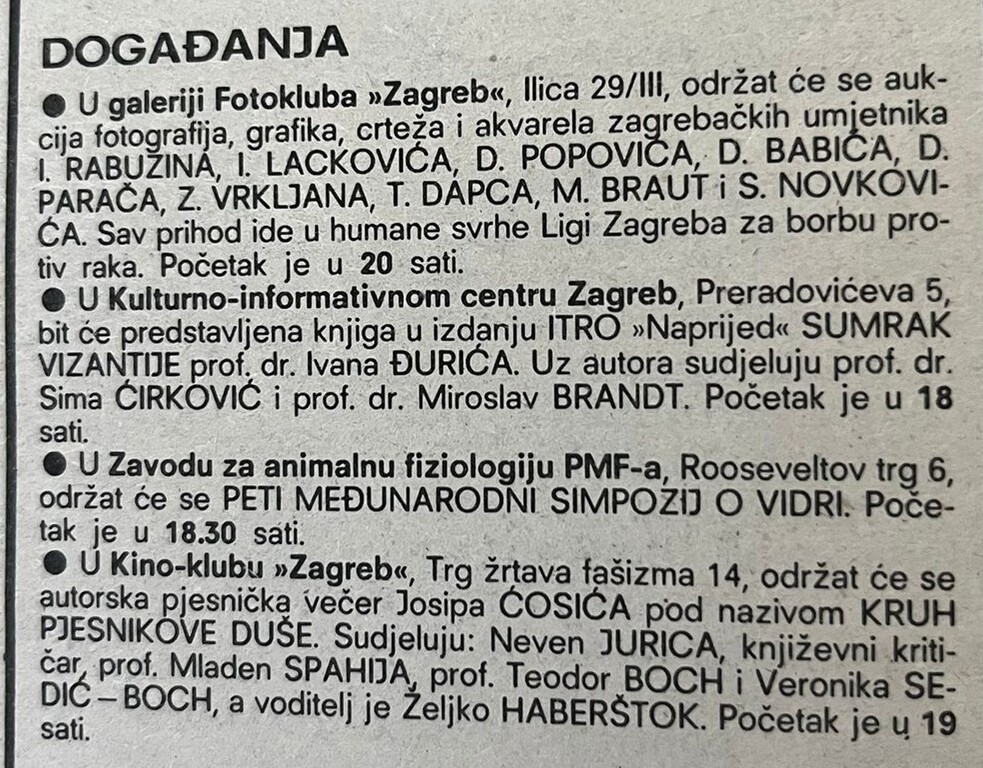 DOGAĐANJA

● U galeriji Fotokluba »Zagreb«, Ilica 29/III, održat će se aukcija fotografija, grafika, crteža i akvarela zagrebačkih umjetnika I. RABUZINA, I. LACKOVIĆA, D. POPOVIĆA, D. BABIĆA, D. PARAĆA, Z. VRKLJANA, T. DAPCA, M. BRAUT i S. NOVKOVIĆA. Sav prihod ide u humane svrhe Ligi Zagreba za borbu protiv raka. Početak je u 20 sati.

● U Kulturno-informativnom centru Zagreb, Preradovićeva 5, bit će predstavljena knjiga u izdanju ITRO »Naprijed« SUMRAK VIZANTIJE prof. dr. Ivana ĐURIĆA. Uz autora sudjeluju prof. dr. Sima ĆIRKOVIĆ i prof. dr. Miroslav BRANDT. Početak je u 18 sati.

● U Zavodu za animalnu fiziologiju PMF-a, Rooseveltov trg 6, održat će se PETI MEĐUNARODNI SIMPOZIJ O VIDRI. Početak je u 18.30 sati.

● U Kino-klubu »Zagreb«, Trg žrtava fašizma 14, održat će se autorska pjesnička večer Josipa ĆOSIĆA pod nazivom KRUH PJESNIKOVE DUŠE. Sudjeluju: Neven JURICA, književni kritičar, prof. Mladen SPAHIJA, prof. Teodor BOCH i Veronika SEDIĆ – BOCH, a voditelj je Željko HABERŠTOK. Početak je u 19 sati.